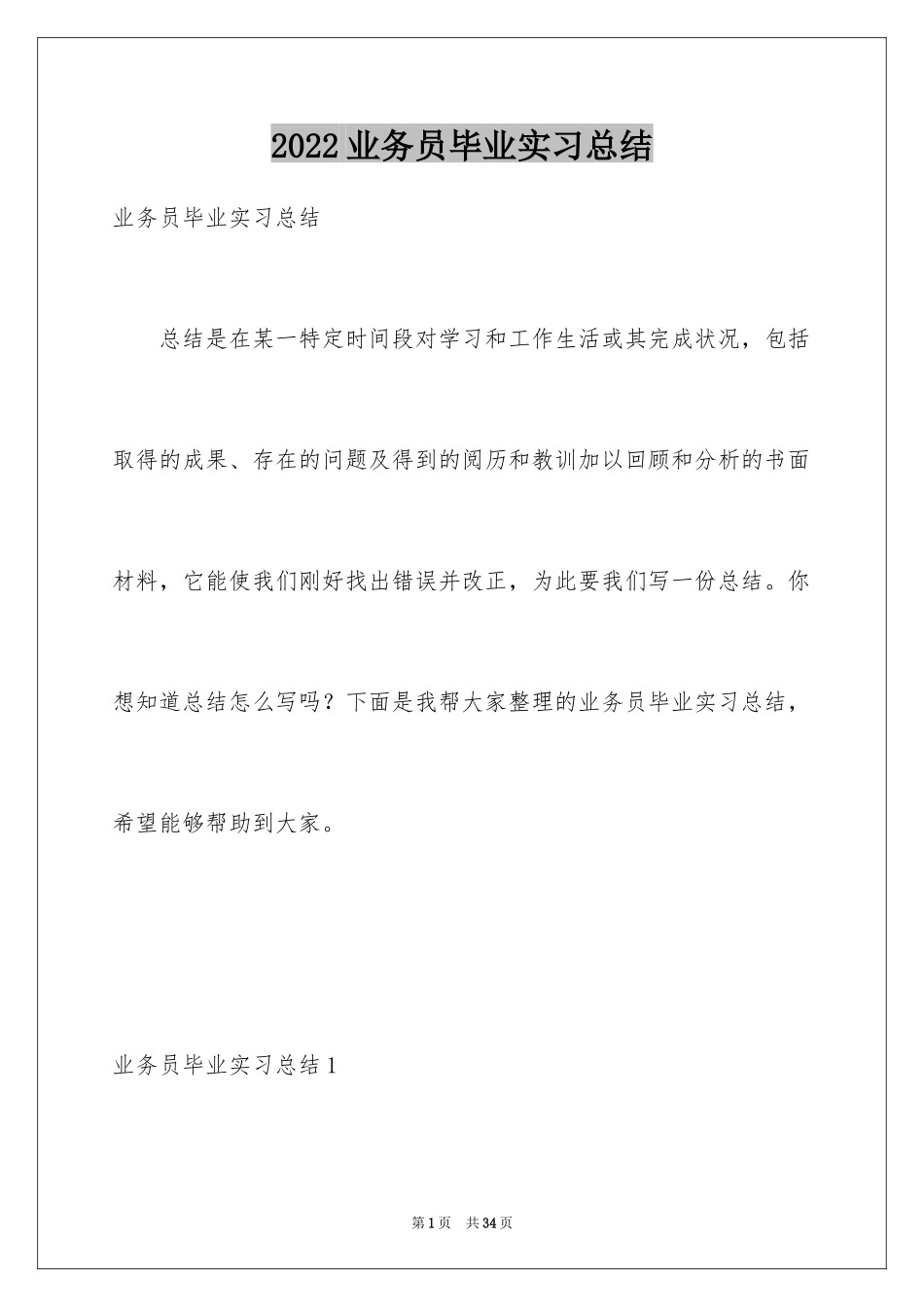 2022业务员毕业实习总结

业务员毕业实习总结

总结是在某一特定时间段对学习和工作生活或其完成状况，包括取得的成果、存在的问题及得到的阅历和教训加以回顾和分析的书面材料，它能使我们刚好找出错误并改正，为此要我们写一份总结。你想知道总结怎么写吗？下面是我帮大家整理的业务员毕业实习总结，希望能够帮助到大家。

业务员毕业实习总结1

第1页 共34页